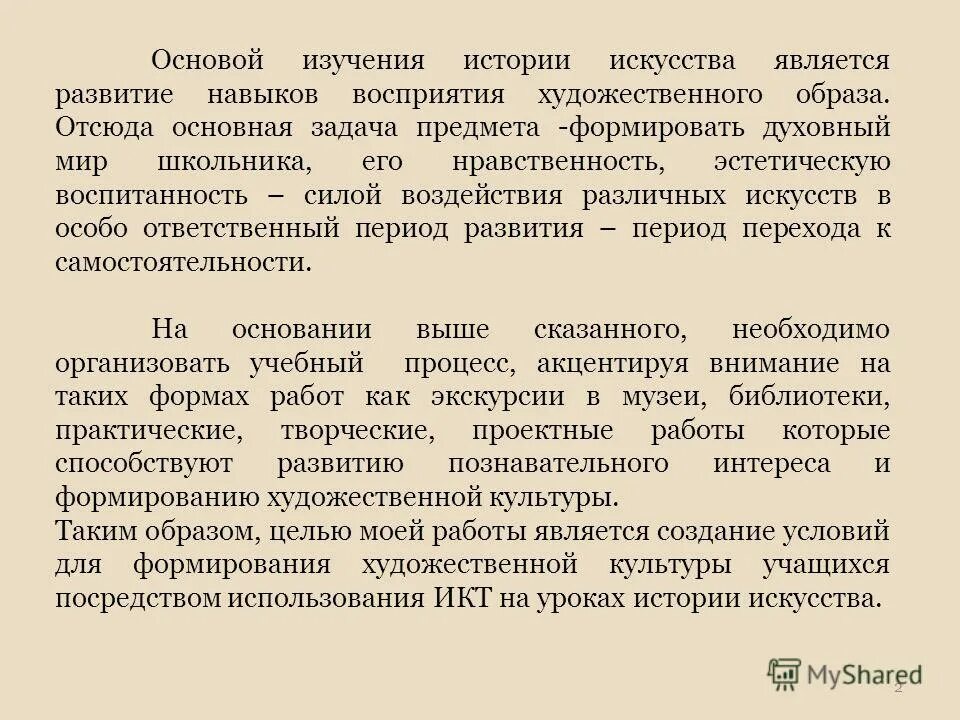 Основой изучения истории искусства является развитие навыков восприятия художественного образа. Отсюда основная задача предмета -формировать духовный мир школьника, его нравственность, эстетическую воспитанность – силой воздействия различных искусств в особо ответственный период развития – период перехода к самостоятельности.

На основании выше сказанного, необходимо организовать учебный процесс, акцентируя внимание на таких формах работ как экскурсии в музеи, библиотеки, практические, творческие, проектные работы которые способствуют развитию познавательного интереса и формированию художественной культуры.
Таким образом, целью моей работы является создание условий для формирования художественной культуры учащихся посредством использования ИКТ на уроках истории искусства.

MyShared

2